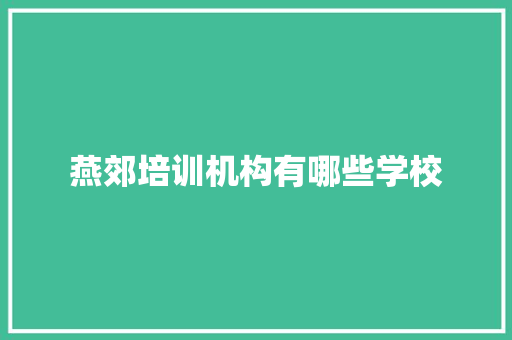 燕郊培训机构有哪些学校